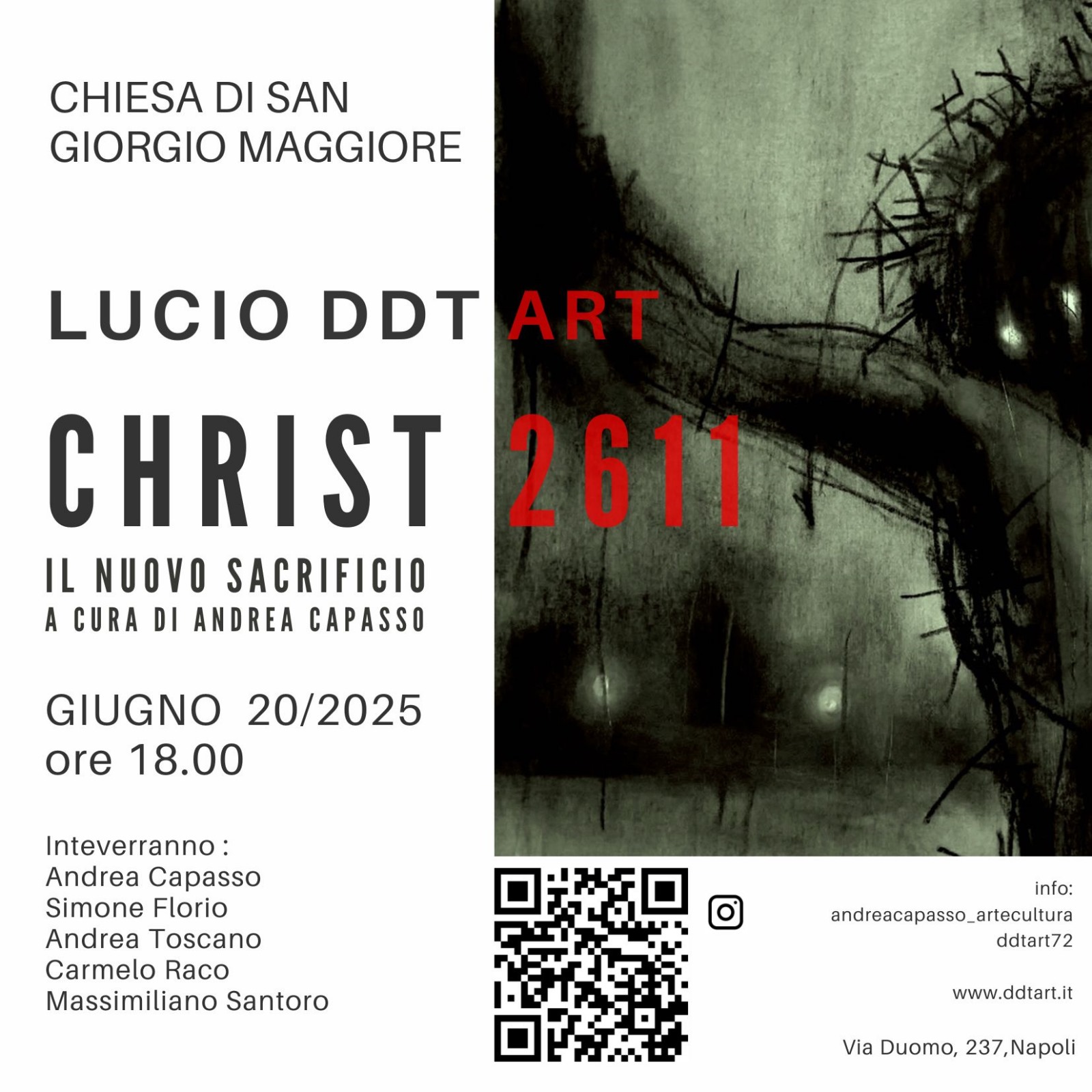 CHIESA DI SAN
GIORGIO MAGGIORE

LUCIO DDT ART

CHRIST 2611

IL NUOVO SACRIFICIO
A CURA DI ANDREA CAPASSO

GIUGNO 20/2025
ore 18.00

Inteverranno :
Andrea Capasso
Simone Florio
Andrea Toscano
Carmelo Raco
Massimiliano Santoro

info:
andreacapasso_artecultura
ddtart72

www.ddtart.it

Via Duomo, 237,Napoli